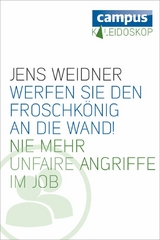 campus
KALEIDOSKOP

JENS WEIDNER
WERFEN SIE DEN FROSCHKÖNIG AN DIE WAND!
NIE MEHR UNFAIRE ANGRIFFE IM JOB